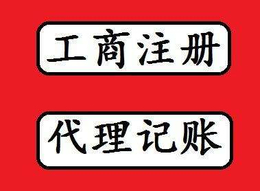 工商注册

代理记账